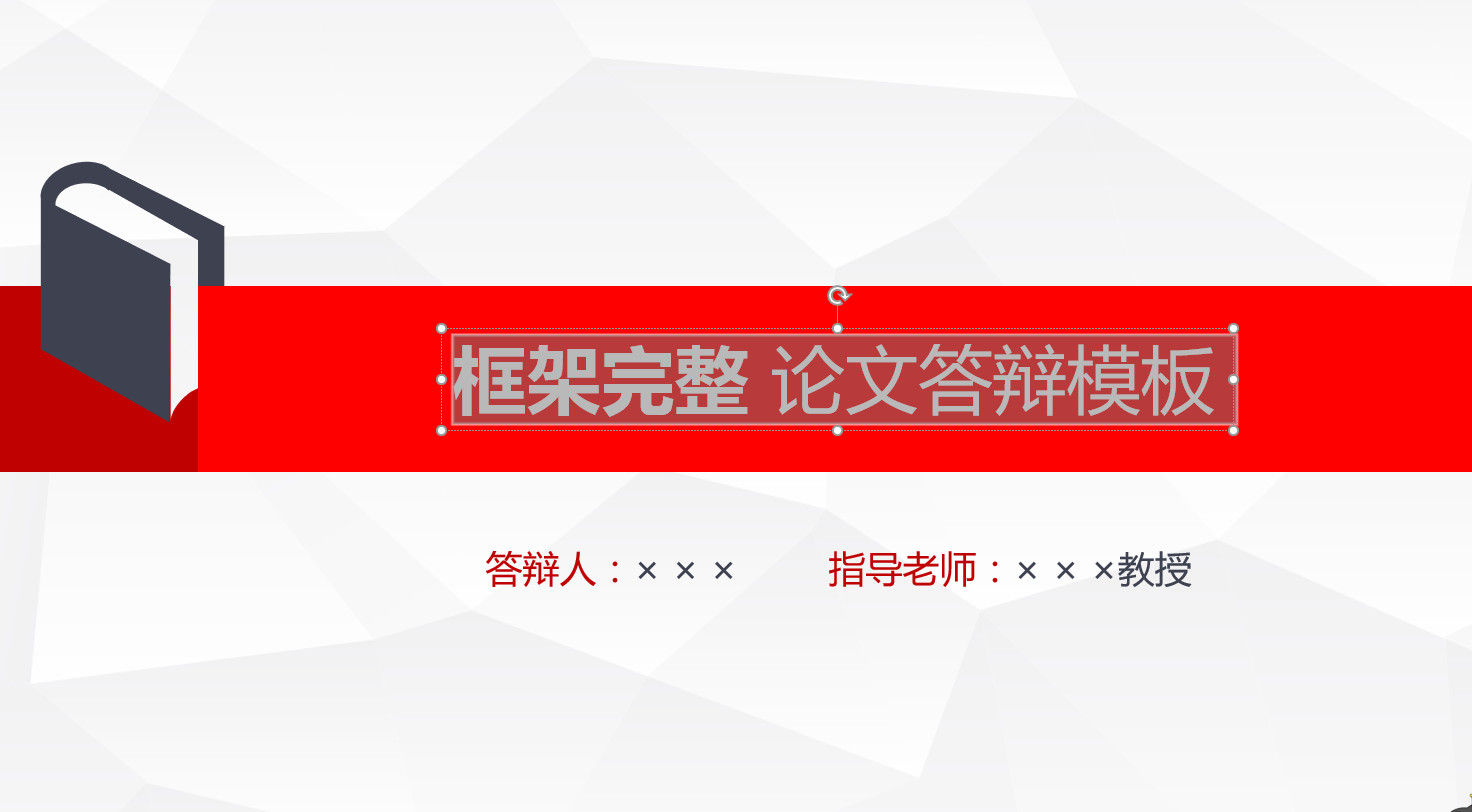 框架完整 论文答辩模板

答辩人：× × ×　　指导老师：× × ×教授